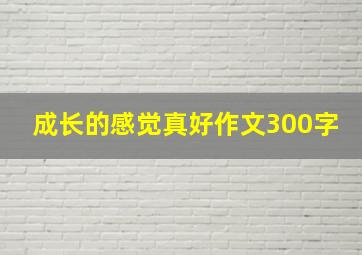 成长的感觉真好作文300字